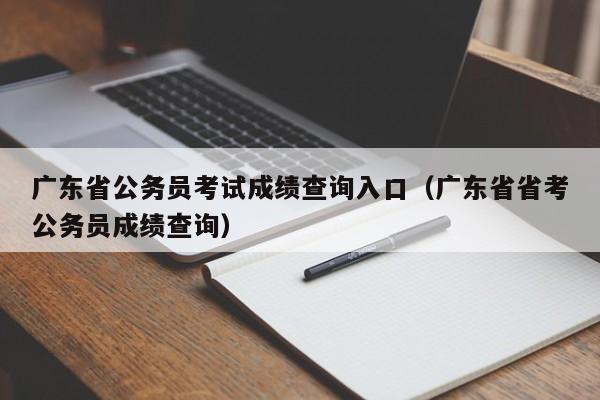 广东省公务员考试成绩查询入口（广东省省考公务员成绩查询）